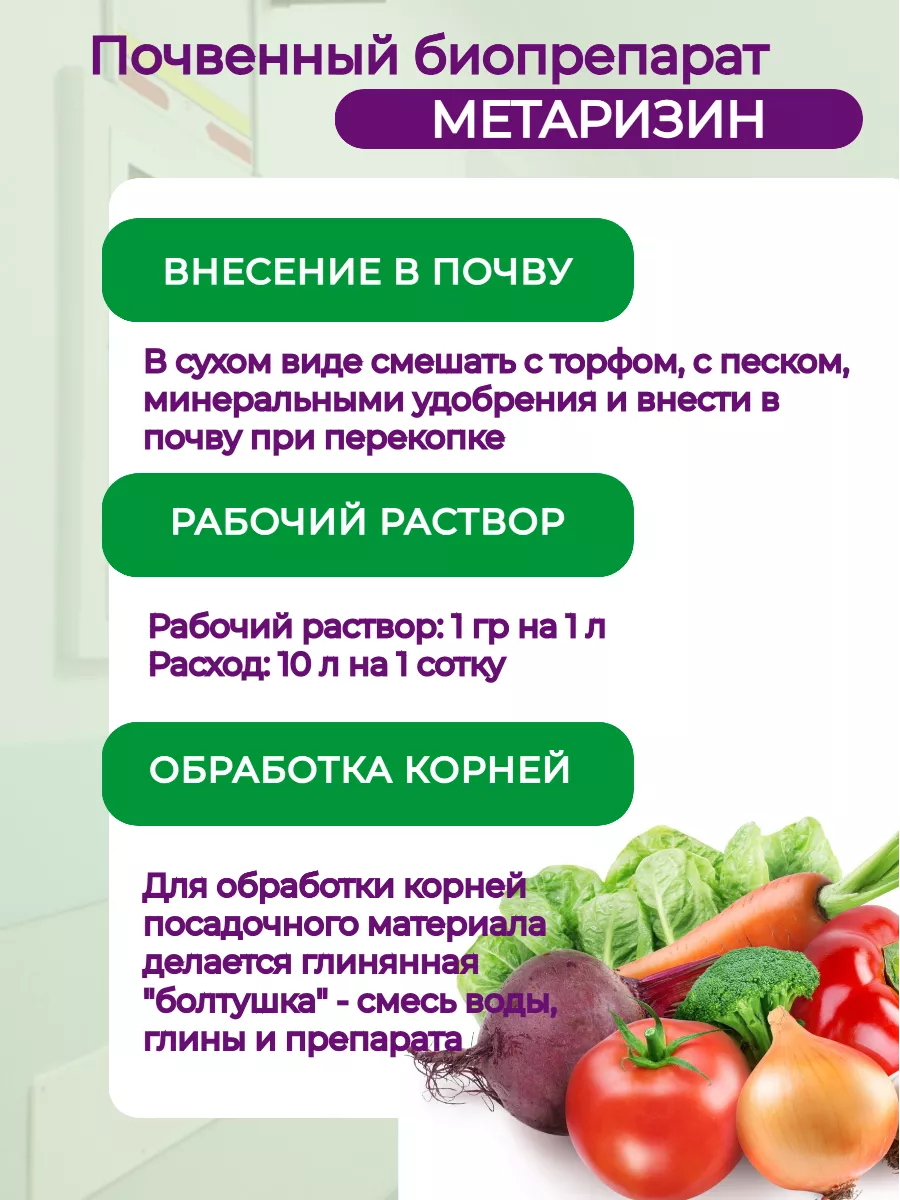 Почвенный биопрепарат
МЕТАРИЗИН

ВНЕСЕНИЕ В ПОЧВУ

В сухом виде смешать с торфом, с песком, минеральными удобрения и внести в почву при перекопке

РАБОЧИЙ РАСТВОР

Рабочий раствор: 1 гр на 1 л
Расход: 10 л на 1 сотку

ОБРАБОТКА КОРНЕЙ

Для обработки корней посадочного материала делается глинянная "болтушка" - смесь воды, глины и препарата